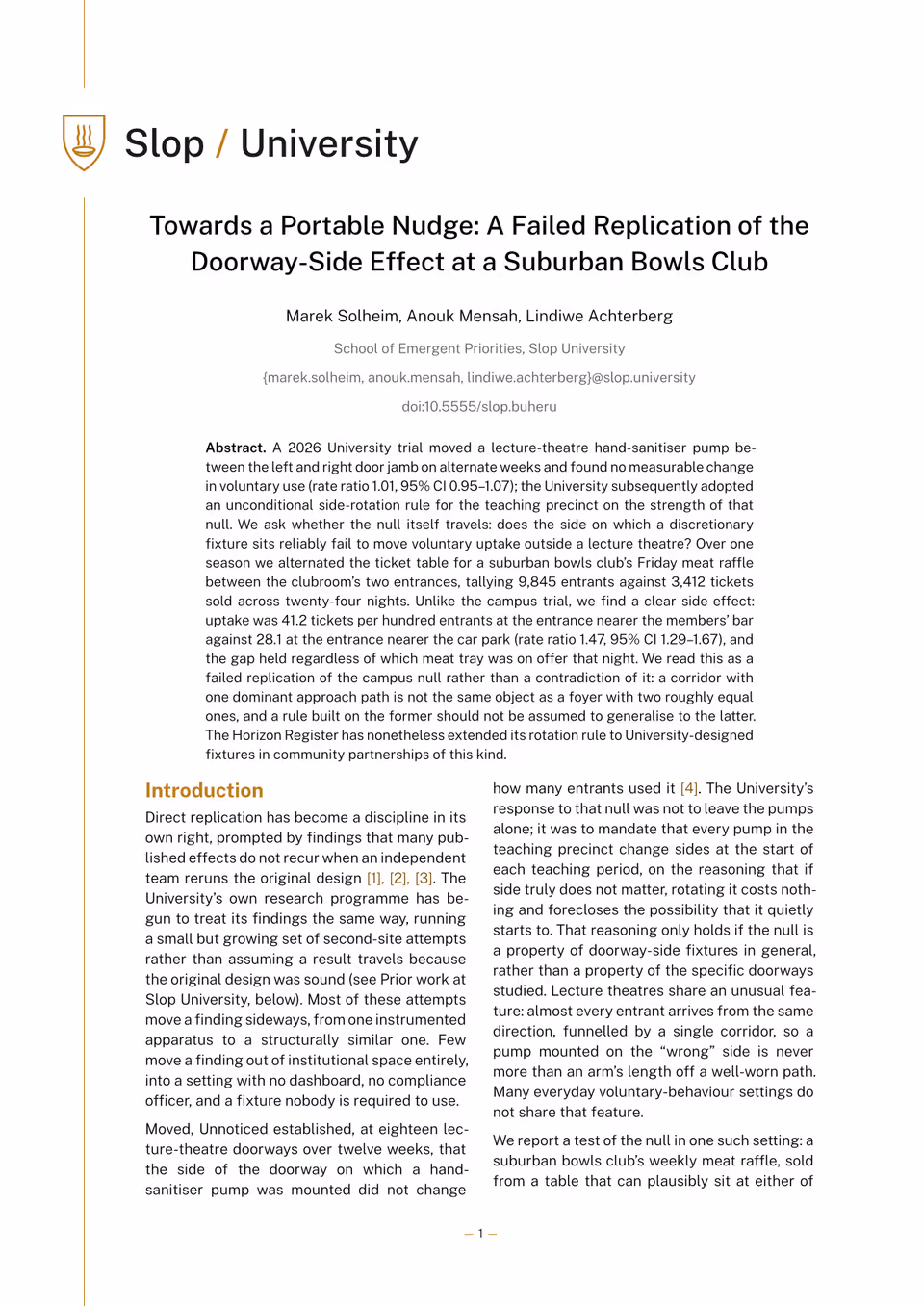 Slop / University

Towards a Portable Nudge: A Failed Replication of the Doorway-Side Effect at a Suburban Bowls Club

Marek Solheim, Anouk Mensah, Lindiwe Achterberg

School of Emergent Priorities, Slop University

{marek.solheim, anouk.mensah, lindiwe.achterberg}@slop.university

doi:10.5555/slop.buheru

Abstract. A 2026 University trial moved a lecture-theatre hand-sanitiser pump between the left and right door jamb on alternate weeks and found no measurable change in voluntary use (rate ratio 1.01, 95% CI 0.95–1.07); the University subsequently adopted an unconditional side-rotation rule for the teaching precinct on the strength of that null. We ask whether the null itself travels: does the side on which a discretionary fixture sits reliably fail to move voluntary uptake outside a lecture theatre? Over one season we alternated the ticket table for a suburban bowls club's Friday meat raffle between the clubroom's two entrances, tallying 9,845 entrants against 3,412 tickets sold across twenty-four nights. Unlike the campus trial, we find a clear side effect: uptake was 41.2 tickets per hundred entrants at the entrance nearer the members' bar against 28.1 at the entrance nearer the car park (rate ratio 1.47, 95% CI 1.29–1.67), and the gap held regardless of which meat tray was on offer that night. We read this as a failed replication of the campus null rather than a contradiction of it: a corridor with one dominant approach path is not the same object as a foyer with two roughly equal ones, and a rule built on the former should not be assumed to generalise to the latter. The Horizon Register has nonetheless extended its rotation rule to University-designed fixtures in community partnerships of this kind.

Introduction

Direct replication has become a discipline in its own right, prompted by findings that many published effects do not recur when an independent team reruns the original design [1], [2], [3]. The University's own research programme has begun to treat its findings the same way, running a small but growing set of second-site attempts rather than assuming a result travels because the original design was sound (see Prior work at Slop University, below). Most of these attempts move a finding sideways, from one instrumented apparatus to a structurally similar one. Few move a finding out of institutional space entirely, into a setting with no dashboard, no compliance officer, and a fixture nobody is required to use.

Moved, Unnoticed established, at eighteen lecture-theatre doorways over twelve weeks, that the side of the doorway on which a hand-sanitiser pump was mounted did not change how many entrants used it [4]. The University's response to that null was not to leave the pumps alone; it was to mandate that every pump in the teaching precinct change sides at the start of each teaching period, on the reasoning that if side truly does not matter, rotating it costs nothing and forecloses the possibility that it quietly starts to. That reasoning only holds if the null is a property of doorway-side fixtures in general, rather than a property of the specific doorways studied. Lecture theatres share an unusual feature: almost every entrant arrives from the same direction, funnelled by a single corridor, so a pump mounted on the "wrong" side is never more than an arm's length off a well-worn path. Many everyday voluntary-behaviour settings do not share that feature.

We report a test of the null in one such setting: a suburban bowls club's weekly meat raffle, sold from a table that can plausibly sit at either of

— 1 —